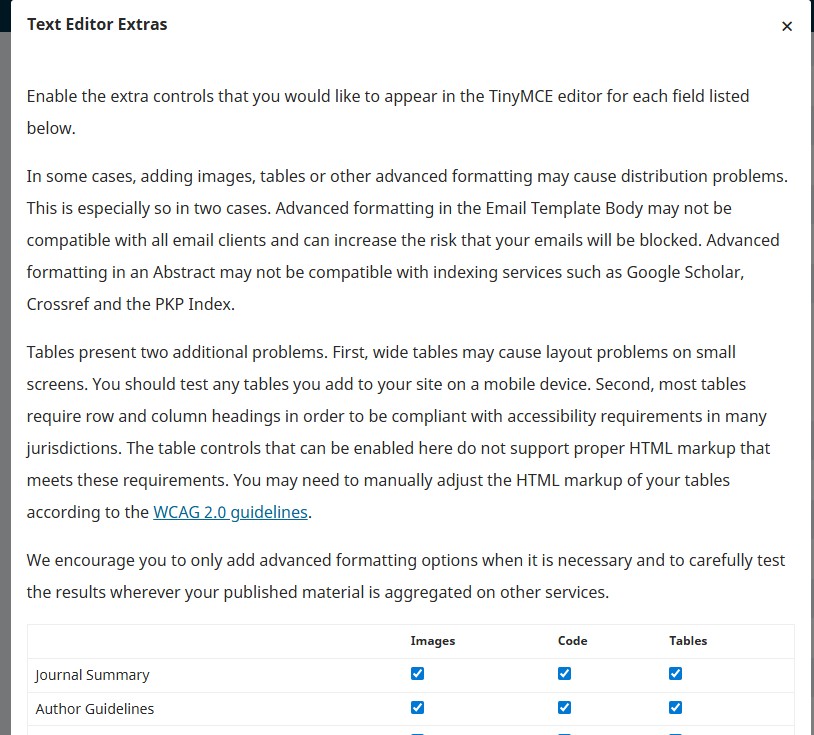 Text Editor Extras

×

Enable the extra controls that you would like to appear in the TinyMCE editor for each field listed below.

In some cases, adding images, tables or other advanced formatting may cause distribution problems. This is especially so in two cases. Advanced formatting in the Email Template Body may not be compatible with all email clients and can increase the risk that your emails will be blocked. Advanced formatting in an Abstract may not be compatible with indexing services such as Google Scholar, Crossref and the PKP Index.

Tables present two additional problems. First, wide tables may cause layout problems on small screens. You should test any tables you add to your site on a mobile device. Second, most tables require row and column headings in order to be compliant with accessibility requirements in many jurisdictions. The table controls that can be enabled here do not support proper HTML markup that meets these requirements. You may need to manually adjust the HTML markup of your tables according to the WCAG 2.0 guidelines.

We encourage you to only add advanced formatting options when it is necessary and to carefully test the results wherever your published material is aggregated on other services.

| | Images | Code | Tables |
|---|---|---|---|
| Journal Summary | ☑ | ☑ | ☑ |
| Author Guidelines | ☑ | ☑ | ☑ |